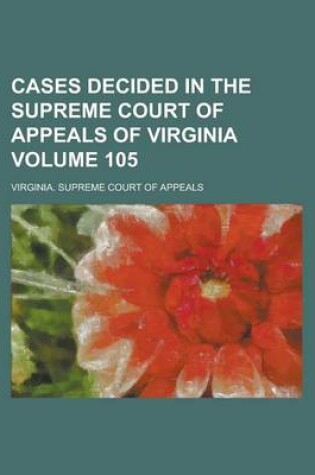 CASES DECIDED IN THE SUPREME COURT OF APPEALS OF VIRGINIA VOLUME 105

VIRGINIA. SUPREME COURT OF APPEALS